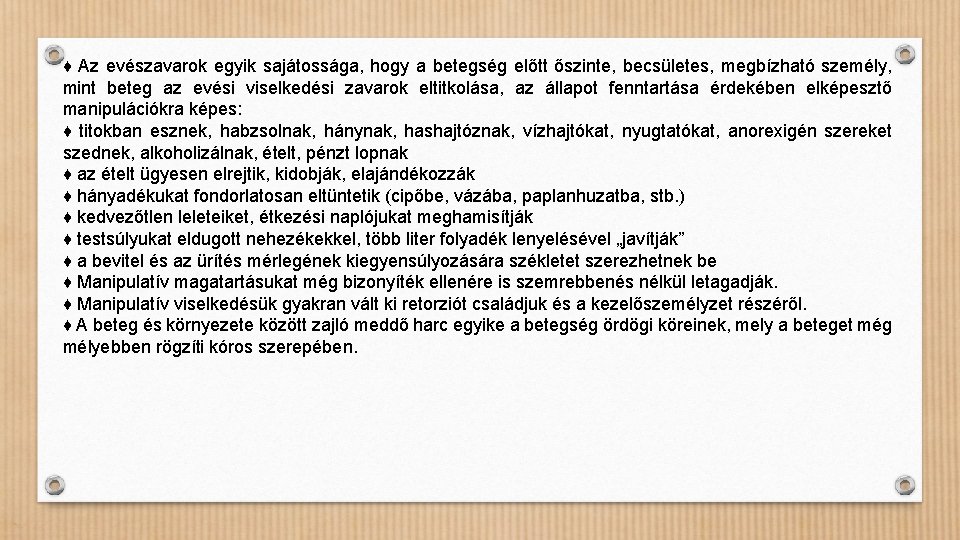 ♦ Az evészavarok egyik sajátossága, hogy a betegség előtt őszinte, becsületes, megbízható személy, mint beteg az evési viselkedési zavarok eltitkolása, az állapot fenntartása érdekében elképesztő manipulációkra képes:
♦ titokban esznek, habzsolnak, hánynak, hashajtóznak, vízhajtókat, nyugtatókat, anorexigén szereket szednek, alkoholizálnak, ételt, pénzt lopnak
♦ az ételt ügyesen elrejtik, kidobják, elajándékozzák
♦ hányadékukat fondorlatosan eltüntetik (cipőbe, vázába, paplanhuzatba, stb.)
♦ kedvezőtlen leleteiket, étkezési naplójukat meghamisítják
♦ testsúlyukat eldugott nehezékekkel, több liter folyadék lenyelésével „javítják”
♦ a bevitel és az ürítés mérlegének kiegyensúlyozására székletet szerezhetnek be
♦ Manipulatív magatartásukat még bizonyíték ellenére is szemrebbenés nélkül letagadják.
♦ Manipulatív viselkedésük gyakran vált ki retorziót családjuk és a kezelőszemélyzet részéről.
♦ A beteg és környezete között zajló meddő harc egyike a betegség ördögi köreinek, mely a beteget még mélyebben rögzíti kóros szerepében.